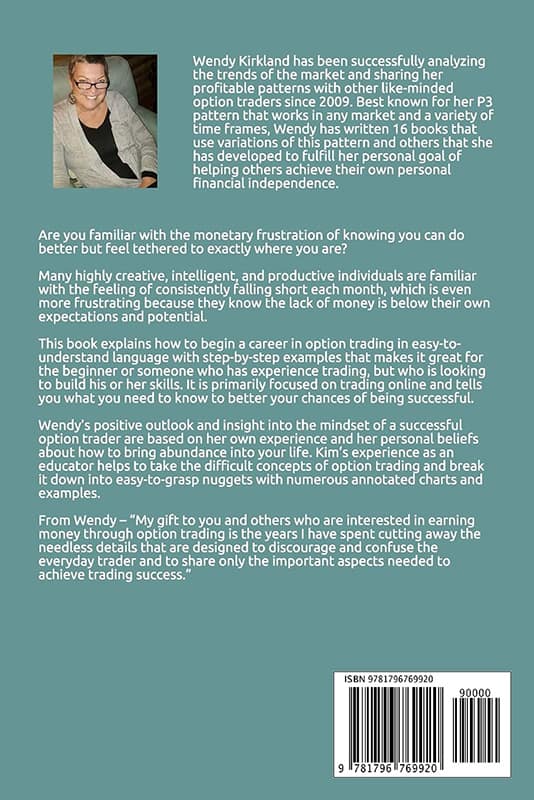 Wendy Kirkland has been successfully analyzing the trends of the market and sharing her profitable patterns with other like-minded option traders since 2009. Best known for her P3 pattern that works in any market and a variety of time frames, Wendy has written 16 books that use variations of this pattern and others that she has developed to fulfill her personal goal of helping others achieve their own personal financial independence.

Are you familiar with the monetary frustration of knowing you can do better but feel tethered to exactly where you are?

Many highly creative, intelligent, and productive individuals are familiar with the feeling of consistently falling short each month, which is even more frustrating because they know the lack of money is below their own expectations and potential.

This book explains how to begin a career in option trading in easy-to-understand language with step-by-step examples that makes it great for the beginner or someone who has experience trading, but who is looking to build his or her skills. It is primarily focused on trading online and tells you what you need to know to better your chances of being successful.

Wendy's positive outlook and insight into the mindset of a successful option trader are based on her own experience and her personal beliefs about how to bring abundance into your life. Kim's experience as an educator helps to take the difficult concepts of option trading and break it down into easy-to-grasp nuggets with numerous annotated charts and examples.

From Wendy – "My gift to you and others who are interested in earning money through option trading is the years I have spent cutting away the needless details that are designed to discourage and confuse the everyday trader and to share only the important aspects needed to achieve trading success."

ISBN 9781796769920

90000

9 781796 769920